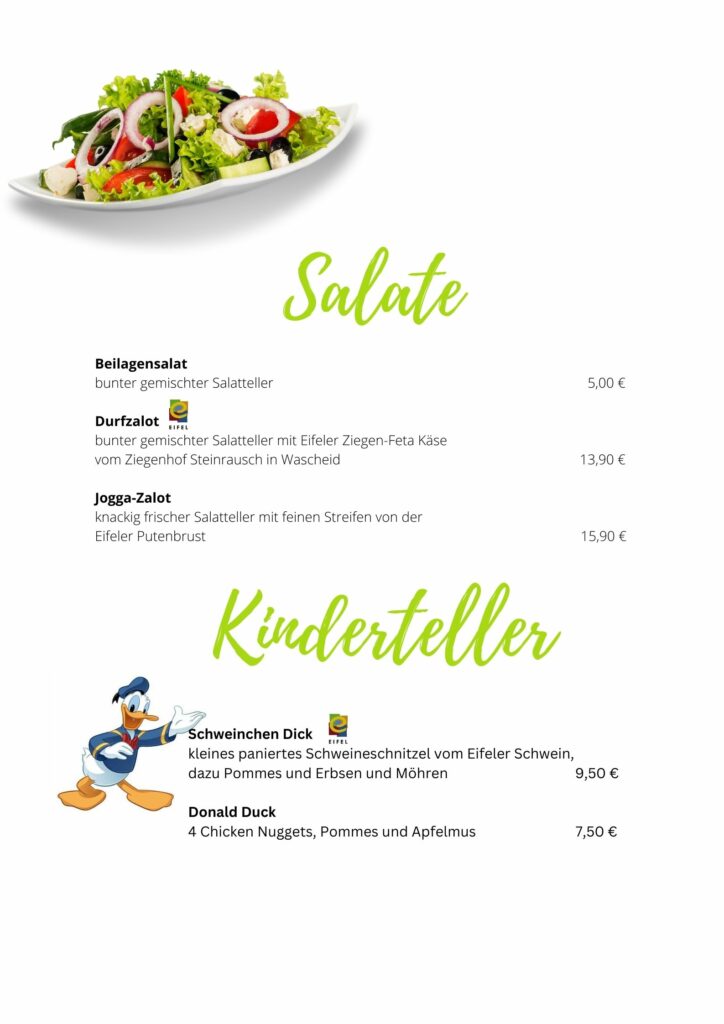 Salate

**Beilagensalat**
bunter gemischter Salatteller 5,00 €

**Durfzalot** EIFEL
bunter gemischter Salatteller mit Eifeler Ziegen-Feta Käse vom Ziegenhof Steinrausch in Wascheid 13,90 €

**Jogga-Zalot**
knackig frischer Salatteller mit feinen Streifen von der Eifeler Putenbrust 15,90 €

Kinderteller

**Schweinchen Dick** EIFEL
kleines paniertes Schweineschnitzel vom Eifeler Schwein, dazu Pommes und Erbsen und Möhren 9,50 €

**Donald Duck**
4 Chicken Nuggets, Pommes und Apfelmus 7,50 €